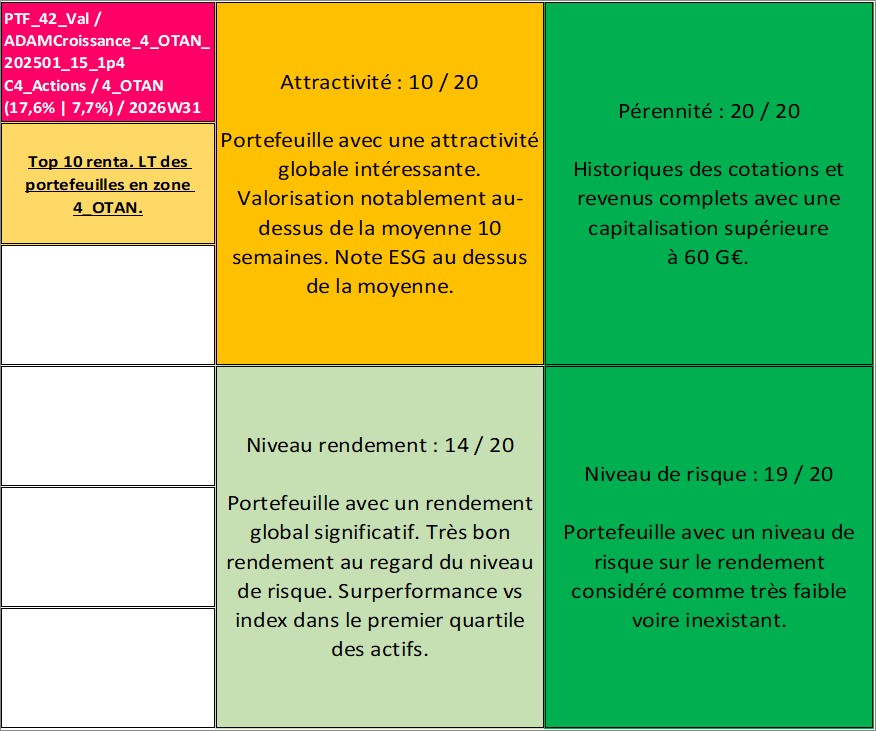 PTF_42_Val / ADAMCroissance_4_OTAN_202501_15_1p4 C4_Actions / 4_OTAN (17,6% | 7,7%) / 2026W31

Top 10 renta. LT des portefeuilles en zone 4_OTAN.

Attractivité : 10 / 20

Portefeuille avec une attractivité globale intéressante. Valorisation notablement au-dessus de la moyenne 10 semaines. Note ESG au dessus de la moyenne.

Pérennité : 20 / 20

Historiques des cotations et revenus complets avec une capitalisation supérieure à 60 G€.

Niveau rendement : 14 / 20

Portefeuille avec un rendement global significatif. Très bon rendement au regard du niveau de risque. Surperformance vs index dans le premier quartile des actifs.

Niveau de risque : 19 / 20

Portefeuille avec un niveau de risque sur le rendement considéré comme très faible voire inexistant.